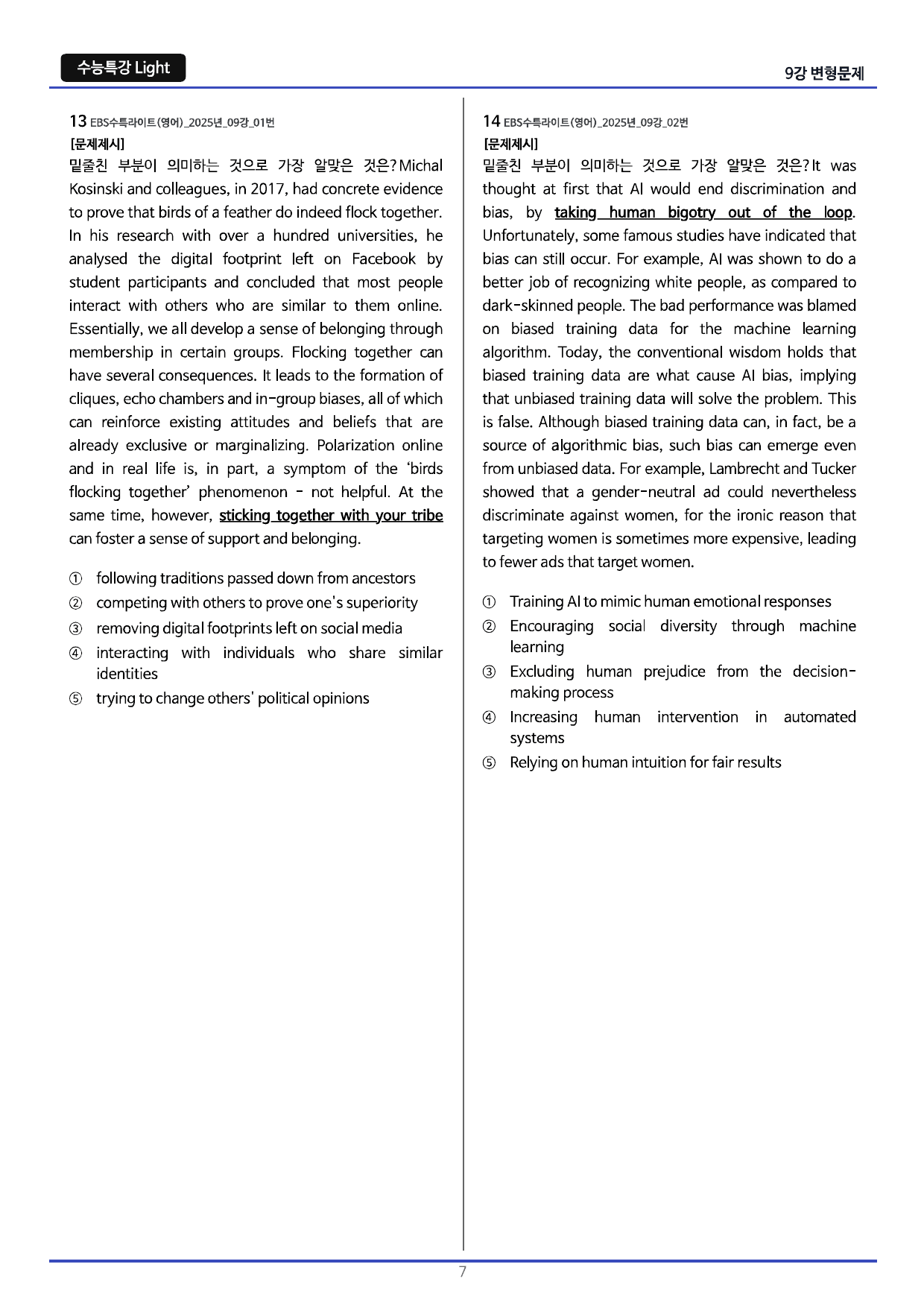 수능특강 Light

9강 변형문제

13 EBS수특라이트(영어)_2025년_09강_01번
[문제제시]
밑줄친 부분이 의미하는 것으로 가장 알맞은 것은? Michal Kosinski and colleagues, in 2017, had concrete evidence to prove that birds of a feather do indeed flock together. In his research with over a hundred universities, he analysed the digital footprint left on Facebook by student participants and concluded that most people interact with others who are similar to them online. Essentially, we all develop a sense of belonging through membership in certain groups. Flocking together can have several consequences. It leads to the formation of cliques, echo chambers and in-group biases, all of which can reinforce existing attitudes and beliefs that are already exclusive or marginalizing. Polarization online and in real life is, in part, a symptom of the 'birds flocking together' phenomenon - not helpful. At the same time, however, sticking together with your tribe can foster a sense of support and belonging.

① following traditions passed down from ancestors
② competing with others to prove one's superiority
③ removing digital footprints left on social media
④ interacting with individuals who share similar identities
⑤ trying to change others' political opinions

14 EBS수특라이트(영어)_2025년_09강_02번
[문제제시]
밑줄친 부분이 의미하는 것으로 가장 알맞은 것은? It was thought at first that AI would end discrimination and bias, by taking human bigotry out of the loop. Unfortunately, some famous studies have indicated that bias can still occur. For example, AI was shown to do a better job of recognizing white people, as compared to dark-skinned people. The bad performance was blamed on biased training data for the machine learning algorithm. Today, the conventional wisdom holds that biased training data are what cause AI bias, implying that unbiased training data will solve the problem. This is false. Although biased training data can, in fact, be a source of algorithmic bias, such bias can emerge even from unbiased data. For example, Lambrecht and Tucker showed that a gender-neutral ad could nevertheless discriminate against women, for the ironic reason that targeting women is sometimes more expensive, leading to fewer ads that target women.

① Training AI to mimic human emotional responses
② Encouraging social diversity through machine learning
③ Excluding human prejudice from the decision-making process
④ Increasing human intervention in automated systems
⑤ Relying on human intuition for fair results

7